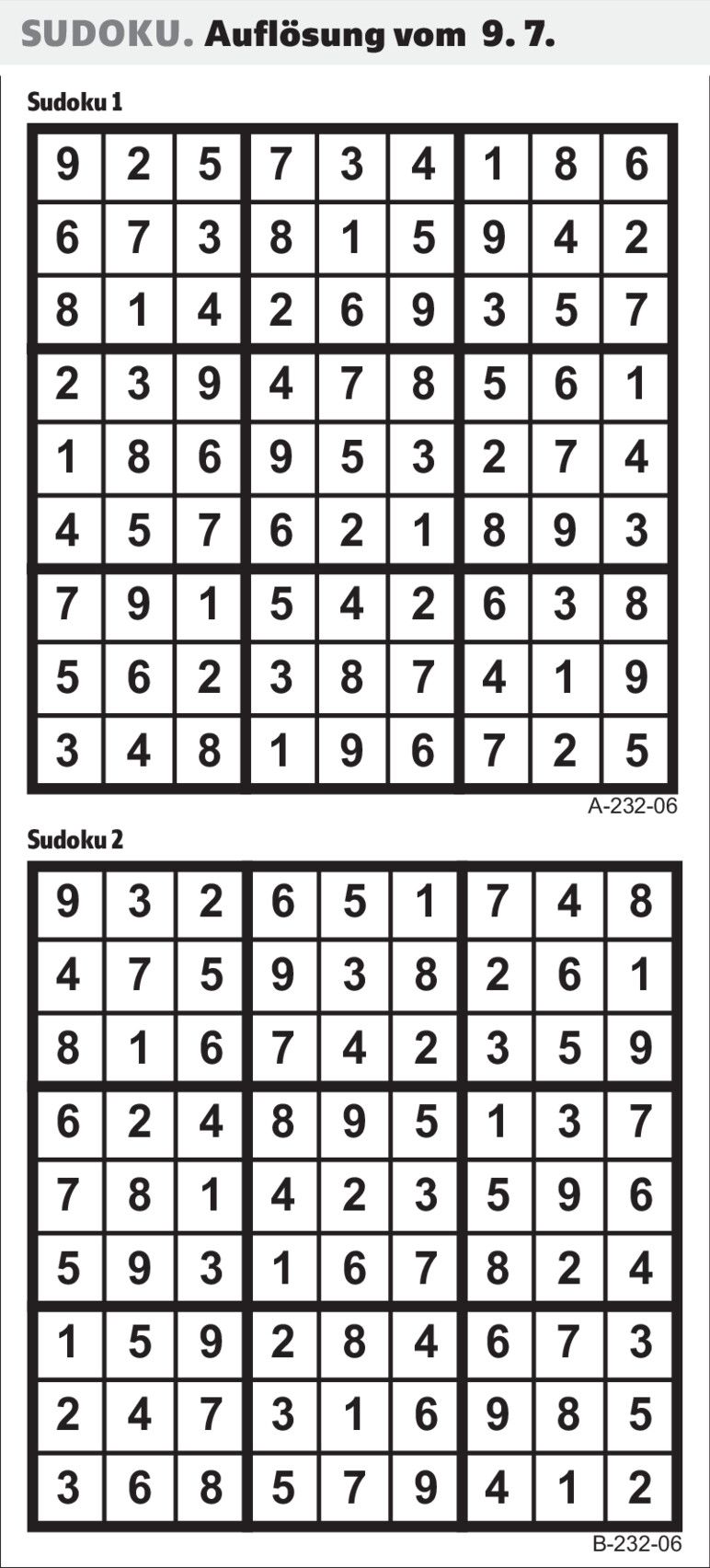 SUDOKU. Auflösung vom 9. 7.

Sudoku 1

| 9 | 2 | 5 | 7 | 3 | 4 | 1 | 8 | 6 |
|---|---|---|---|---|---|---|---|---|
| 6 | 7 | 3 | 8 | 1 | 5 | 9 | 4 | 2 |
| 8 | 1 | 4 | 2 | 6 | 9 | 3 | 5 | 7 |
| 2 | 3 | 9 | 4 | 7 | 8 | 5 | 6 | 1 |
| 1 | 8 | 6 | 9 | 5 | 3 | 2 | 7 | 4 |
| 4 | 5 | 7 | 6 | 2 | 1 | 8 | 9 | 3 |
| 7 | 9 | 1 | 5 | 4 | 2 | 6 | 3 | 8 |
| 5 | 6 | 2 | 3 | 8 | 7 | 4 | 1 | 9 |
| 3 | 4 | 8 | 1 | 9 | 6 | 7 | 2 | 5 |

A-232-06

Sudoku 2

| 9 | 3 | 2 | 6 | 5 | 1 | 7 | 4 | 8 |
|---|---|---|---|---|---|---|---|---|
| 4 | 7 | 5 | 9 | 3 | 8 | 2 | 6 | 1 |
| 8 | 1 | 6 | 7 | 4 | 2 | 3 | 5 | 9 |
| 6 | 2 | 4 | 8 | 9 | 5 | 1 | 3 | 7 |
| 7 | 8 | 1 | 4 | 2 | 3 | 5 | 9 | 6 |
| 5 | 9 | 3 | 1 | 6 | 7 | 8 | 2 | 4 |
| 1 | 5 | 9 | 2 | 8 | 4 | 6 | 7 | 3 |
| 2 | 4 | 7 | 3 | 1 | 6 | 9 | 8 | 5 |
| 3 | 6 | 8 | 5 | 7 | 9 | 4 | 1 | 2 |

B-232-06